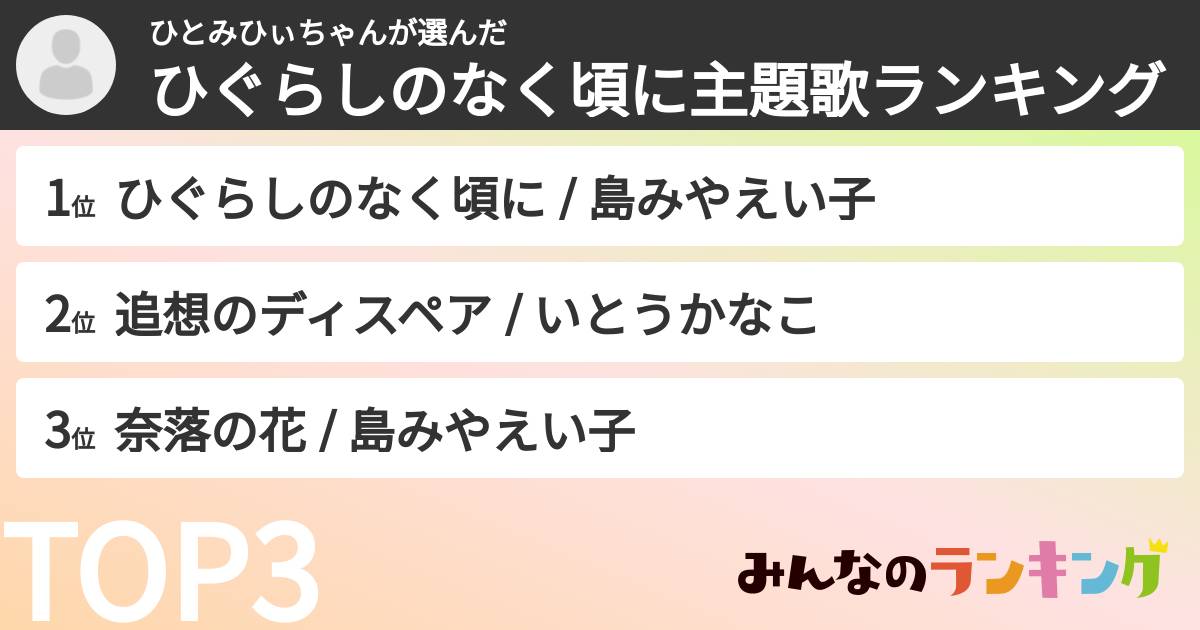 ひとみひぃちゃんが選んだ
ひぐらしのなく頃に主題歌ランキング

1位 ひぐらしのなく頃に / 島みやえい子

2位 追想のディスペア / いとうかなこ

3位 奈落の花 / 島みやえい子

TOP3

みんなのランキング